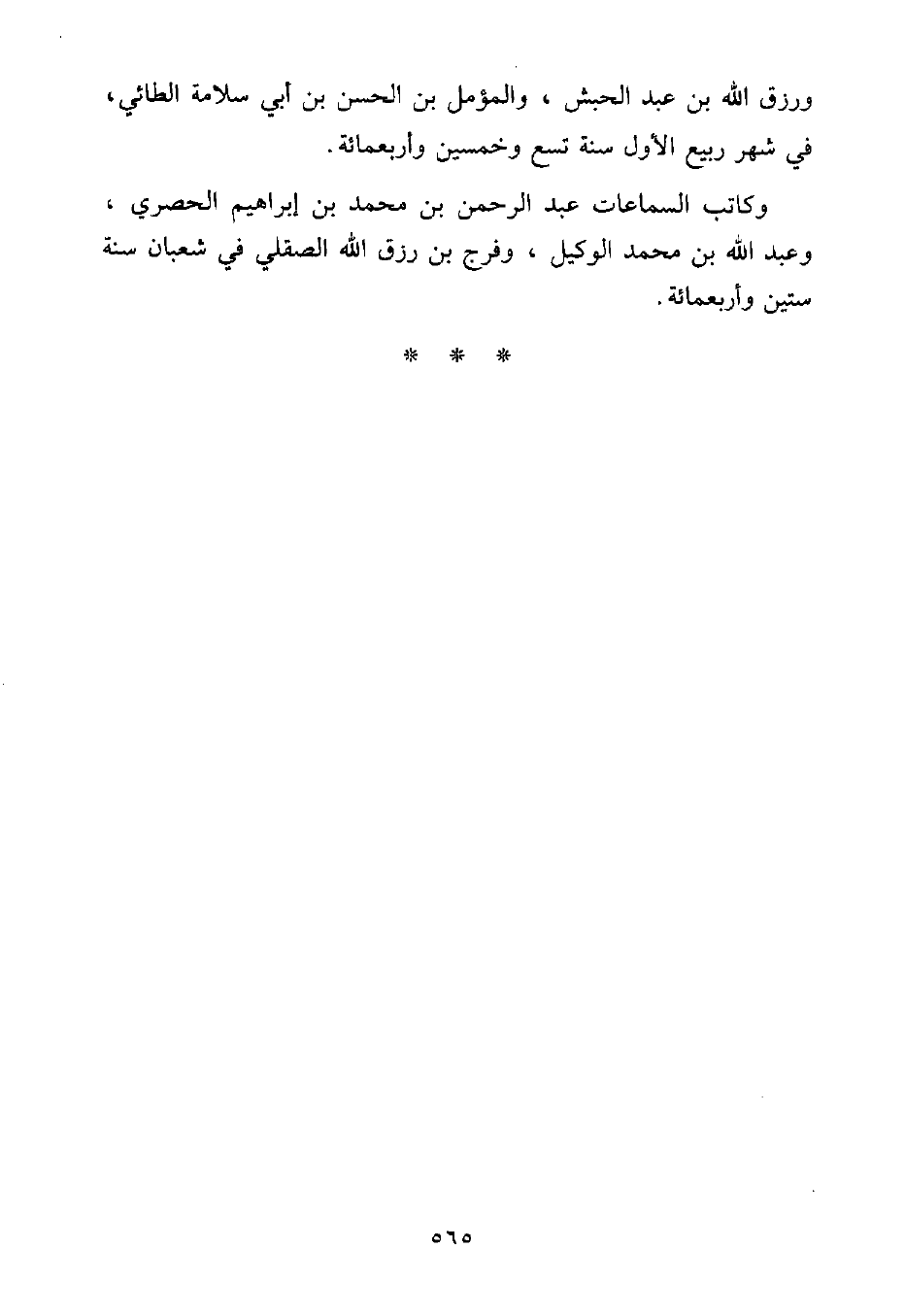 ورزق الله بن عبد الحبش ، والمؤمل بن الحسن بن أبي سلامة الطائي، في شهر ربيع الأول سنة تسع وخمسين وأربعمائة.

وكاتب السماعات عبد الرحمن بن محمد بن إبراهيم الحصري ، وعبد الله بن محمد الوكيل ، وفرج بن رزق الله الصقلي في شعبان سنة ستين وأربعمائة.

* * *

٥٦٥